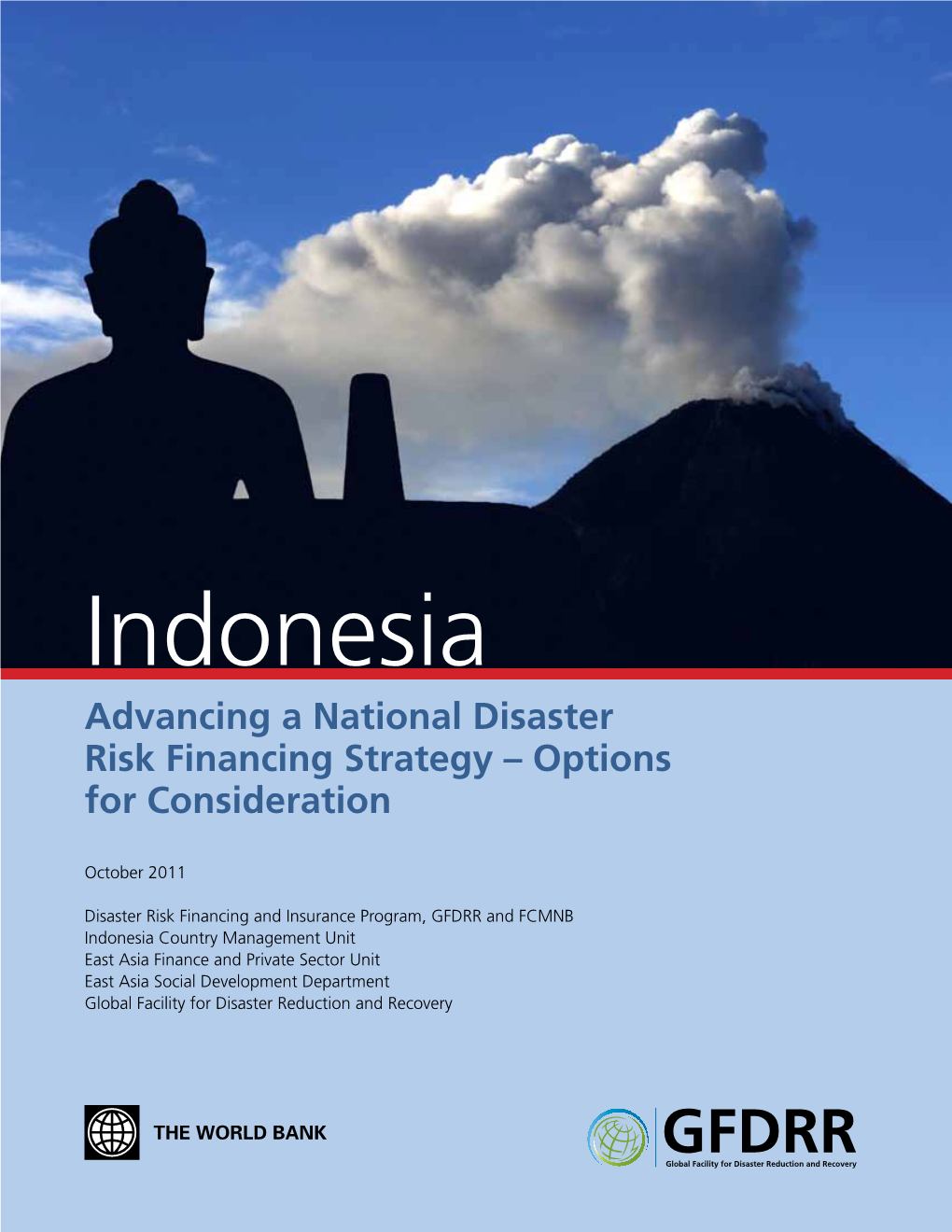 Indonesia

Advancing a National Disaster Risk Financing Strategy – Options for Consideration

October 2011

Disaster Risk Financing and Insurance Program, GFDRR and FCMNB
Indonesia Country Management Unit
East Asia Finance and Private Sector Unit
East Asia Social Development Department
Global Facility for Disaster Reduction and Recovery

THE WORLD BANK

GFDRR
Global Facility for Disaster Reduction and Recovery